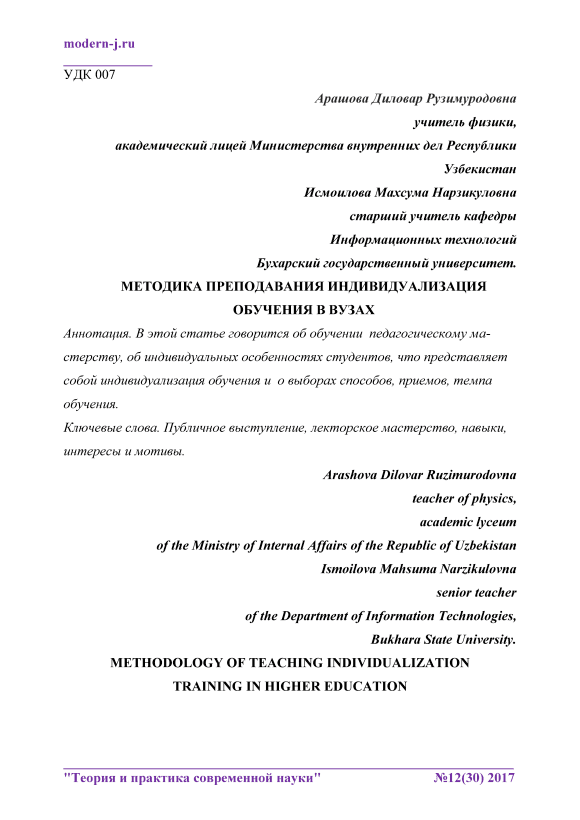 modern-j.ru

УДК 007

Арашова Диловар Рузимуродовна
учитель физики,
академический лицей Министерства внутренних дел Республики Узбекистан
Исмоилова Махсума Нарзикуловна
старший учитель кафедры
Информационных технологий
Бухарский государственный университет.

МЕТОДИКА ПРЕПОДАВАНИЯ ИНДИВИДУАЛИЗАЦИЯ ОБУЧЕНИЯ В ВУЗАХ

Аннотация. В этой статье говорится об обучении педагогическому мастерству, об индивидуальных особенностях студентов, что представляет собой индивидуализация обучения и о выборах способов, приемов, темпа обучения.

Ключевые слова. Публичное выступление, лекторское мастерство, навыки, интересы и мотивы.

Arashova Dilovar Ruzimurodovna
teacher of physics,
academic lyceum
of the Ministry of Internal Affairs of the Republic of Uzbekistan
Ismoilova Mahsuma Narzikulovna
senior teacher
of the Department of Information Technologies,
Bukhara State University.

METHODOLOGY OF TEACHING INDIVIDUALIZATION TRAINING IN HIGHER EDUCATION

"Теория и практика современной науки" №12(30) 2017